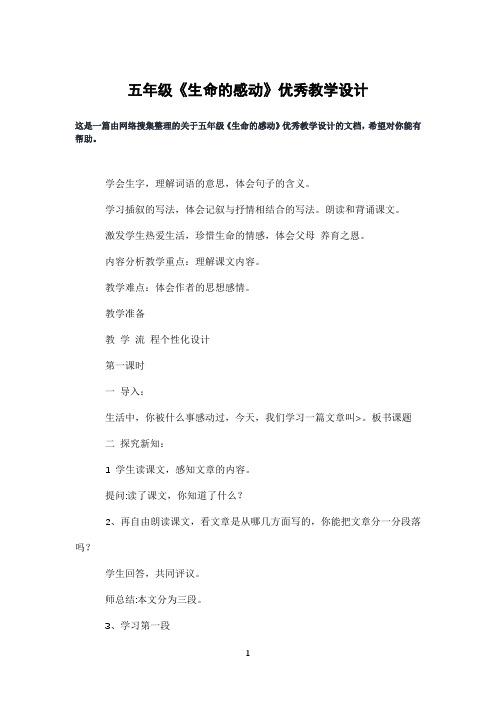 五年级《生命的感动》优秀教学设计

这是一篇由网络搜集整理的关于五年级《生命的感动》优秀教学设计的文档，希望对你能有帮助。

学会生字，理解词语的意思，体会句子的含义。

学习插叙的写法，体会记叙与抒情相结合的写法。朗读和背诵课文。

激发学生热爱生活，珍惜生命的情感，体会父母 养育之恩。

内容分析教学重点：理解课文内容。

教学难点：体会作者的思想感情。

教学准备

教 学 流 程个性化设计

第一课时

一 导入：

生活中，你被什么事感动过，今天，我们学习一篇文章叫>。板书课题

二 探究新知：

1 学生读课文，感知文章的内容。

提问:读了课文，你知道了什么？

2、再自由朗读课文，看文章是从哪几方面写的，你能把文章分一分段落吗？

学生回答，共同评议。

师总结:本文分为三段。

3、学习第一段

1